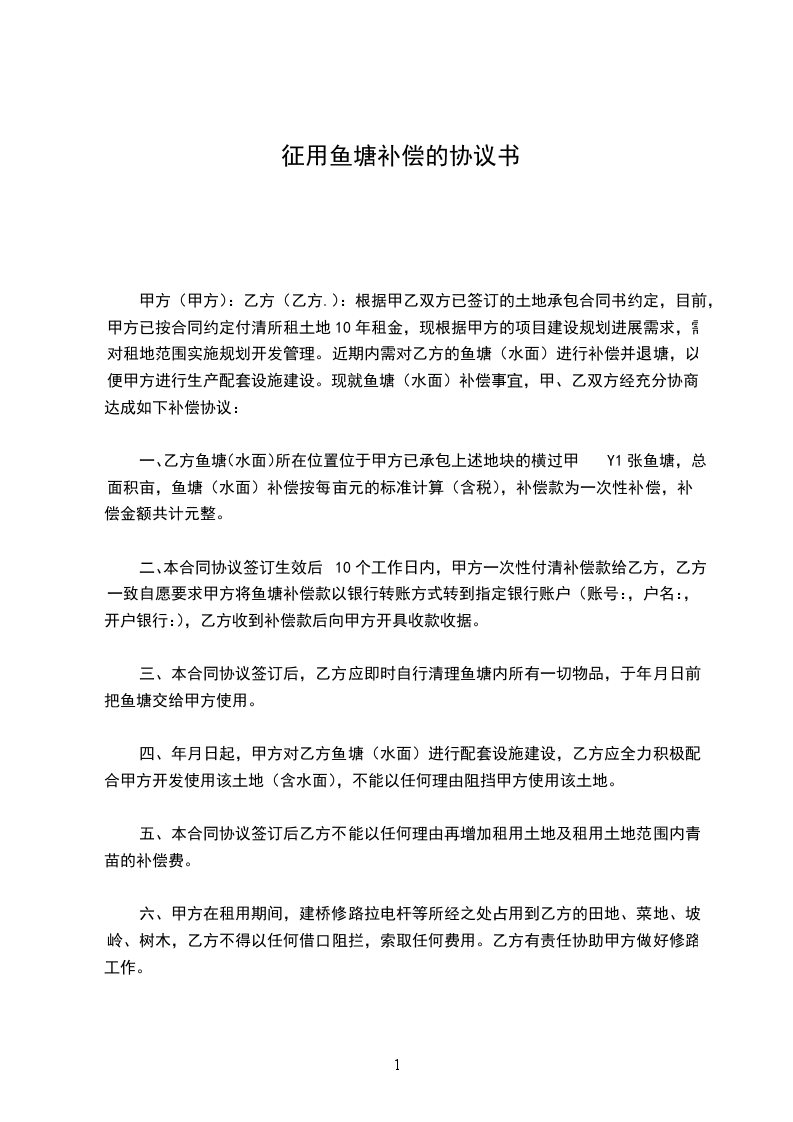 征用鱼塘补偿的协议书

甲方（甲方）：乙方（乙方.）：根据甲乙双方已签订的土地承包合同书约定，目前，甲方已按合同约定付清所租土地 10 年租金，现根据甲方的项目建设规划进展需求，需对租地范围实施规划开发管理。近期内需对乙方的鱼塘（水面）进行补偿并退塘，以便甲方进行生产配套设施建设。现就鱼塘（水面）补偿事宜，甲、乙双方经充分协商达成如下补偿协议：

一、乙方鱼塘(水面)所在位置位于甲方已承包上述地块的横过甲 Y1 张鱼塘，总面积亩，鱼塘（水面）补偿按每亩元的标准计算（含税），补偿款为一次性补偿，补偿金额共计元整。

二、本合同协议签订生效后 10 个工作日内，甲方一次性付清补偿款给乙方，乙方一致自愿要求甲方将鱼塘补偿款以银行转账方式转到指定银行账户（账号:，户名:，开户银行:)，乙方收到补偿款后向甲方开具收款收据。

三、本合同协议签订后，乙方应即时自行清理鱼塘内所有一切物品，于年月日前把鱼塘交给甲方使用。

四、年月日起，甲方对乙方鱼塘（水面）进行配套设施建设，乙方应全力积极配合甲方开发使用该土地（含水面)，不能以任何理由阻挡甲方使用该土地。

五、本合同协议签订后乙方不能以任何理由再增加租用土地及租用土地范围内青苗的补偿费。

六、甲方在租用期间，建桥修路拉电杆等所经之处占用到乙方的田地、菜地、坡岭、树木，乙方不得以任何借口阻拦，索取任何费用。乙方有责任协助甲方做好修路工作。

1